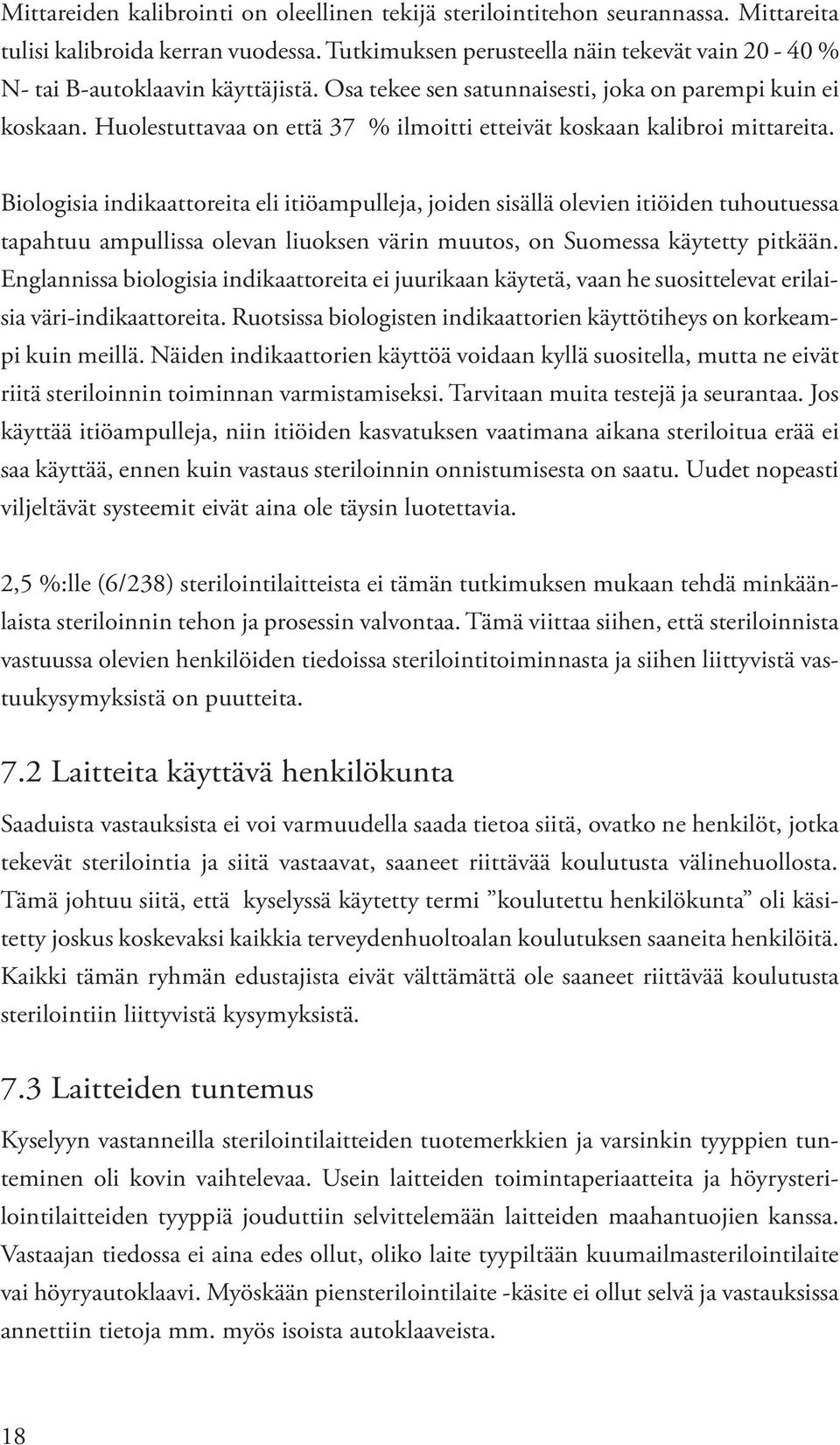 Mittareiden kalibrointi on oleellinen tekijä sterilointitehon seurannassa. Mittareita tulisi kalibroida kerran vuodessa. Tutkimuksen perusteella näin tekevät vain 20 - 40 % N- tai B-autoklaavin käyttäjistä. Osa tekee sen satunnaisesti, joka on parempi kuin ei koskaan. Huolestuttavaa on että 37 % ilmoitti etteivät koskaan kalibroi mittareita.

Biologisia indikaattoreita eli itiöampulleja, joiden sisällä olevien itiöiden tuhoutuessa tapahtuu ampullissa olevan liuoksen värin muutos, on Suomessa käytetty pitkään. Englannissa biologisia indikaattoreita ei juurikaan käytetä, vaan he suosittelevat erilaisia väri-indikaattoreita. Ruotsissa biologisten indikaattorien käyttötiheys on korkeampi kuin meillä. Näiden indikaattorien käyttöä voidaan kyllä suositella, mutta ne eivät riitä steriloinnin toiminnan varmistamiseksi. Tarvitaan muita testejä ja seurantaa. Jos käyttää itiöampulleja, niin itiöiden kasvatuksen vaatimana aikana steriloitua erää ei saa käyttää, ennen kuin vastaus steriloinnin onnistumisesta on saatu. Uudet nopeasti viljeltävät systeemit eivät aina ole täysin luotettavia.

2,5 %:lle (6/238) sterilointilaitteista ei tämän tutkimuksen mukaan tehdä minkäänlaista steriloinnin tehon ja prosessin valvontaa. Tämä viittaa siihen, että steriloinnista vastuussa olevien henkilöiden tiedoissa sterilointitoiminnasta ja siihen liittyvistä vastuukysymyksistä on puutteita.

7.2 Laitteita käyttävä henkilökunta

Saaduista vastauksista ei voi varmuudella saada tietoa siitä, ovatko ne henkilöt, jotka tekevät sterilointia ja siitä vastaavat, saaneet riittävää koulutusta välinehuollosta. Tämä johtuu siitä, että kyselyssä käytetty termi ”koulutettu henkilökunta” oli käsitetty joskus koskevaksi kaikkia terveydenhuoltoalan koulutuksen saaneita henkilöitä. Kaikki tämän ryhmän edustajista eivät välttämättä ole saaneet riittävää koulutusta sterilointiin liittyvistä kysymyksistä.

7.3 Laitteiden tuntemus

Kyselyyn vastanneilla sterilointilaitteiden tuotemerkkien ja varsinkin tyyppien tunteminen oli kovin vaihtelevaa. Usein laitteiden toimintaperiaatteita ja höyrysterilointilaitteiden tyyppiä jouduttiin selvittelemään laitteiden maahantuojien kanssa. Vastaajan tiedossa ei aina edes ollut, oliko laite tyypiltään kuumailmasterilointilaite vai höyryautoklaavi. Myöskään piensterilointilaite -käsite ei ollut selvä ja vastauksissa annettiin tietoja mm. myös isoista autoklaaveista.

18